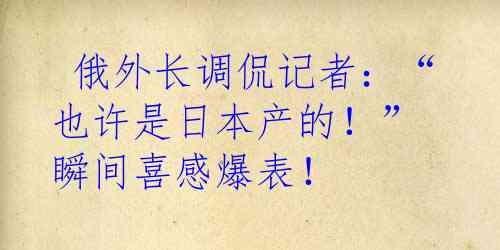 俄外长调侃记者：“也许是日本产的！”瞬间喜感爆表！